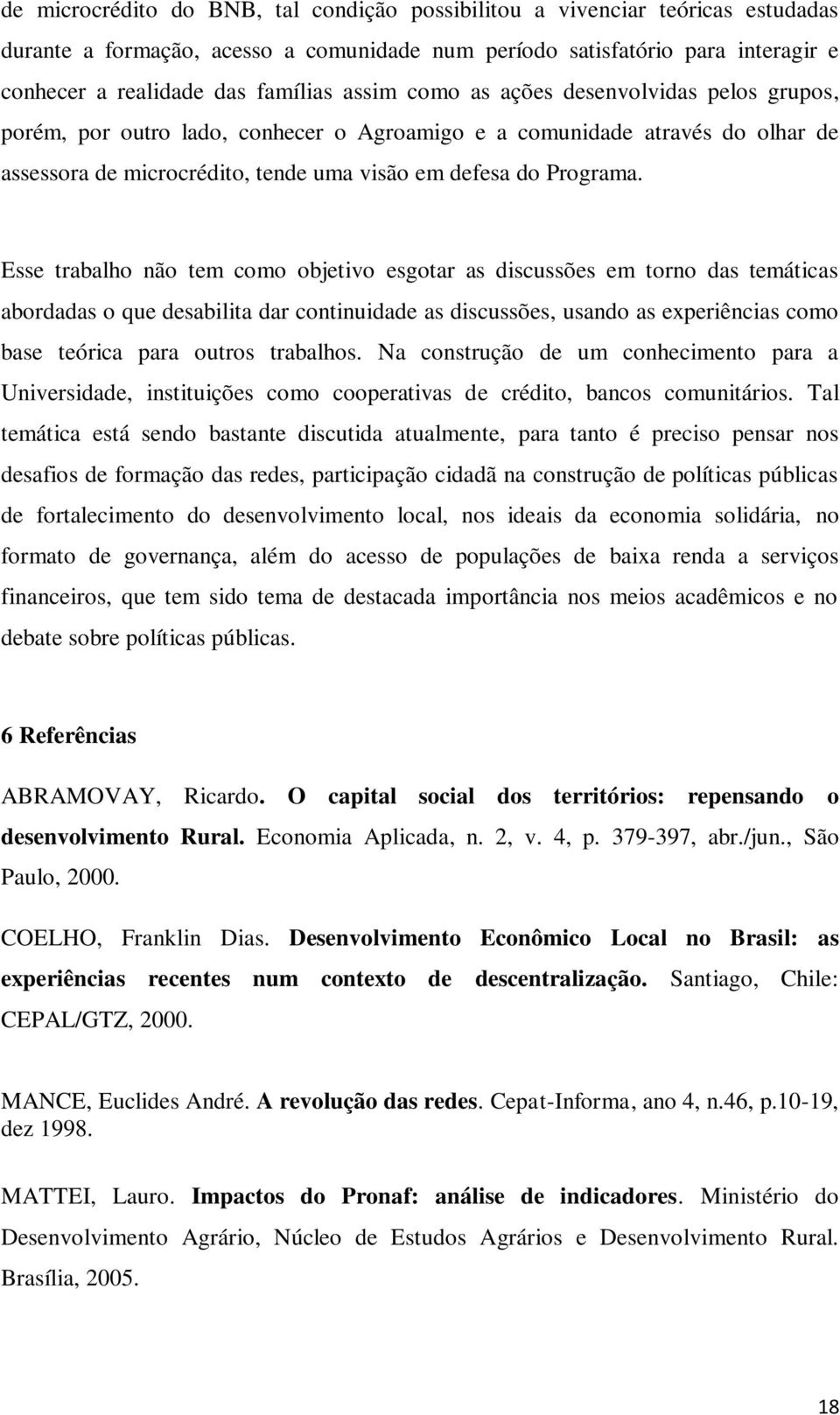 de microcrédito do BNB, tal condição possibilitou a vivenciar teóricas estudadas durante a formação, acesso a comunidade num período satisfatório para interagir e conhecer a realidade das famílias assim como as ações desenvolvidas pelos grupos, porém, por outro lado, conhecer o Agroamigo e a comunidade através do olhar de assessora de microcrédito, tende uma visão em defesa do Programa.

Esse trabalho não tem como objetivo esgotar as discussões em torno das temáticas abordadas o que desabilita dar continuidade as discussões, usando as experiências como base teórica para outros trabalhos. Na construção de um conhecimento para a Universidade, instituições como cooperativas de crédito, bancos comunitários. Tal temática está sendo bastante discutida atualmente, para tanto é preciso pensar nos desafios de formação das redes, participação cidadã na construção de políticas públicas de fortalecimento do desenvolvimento local, nos ideais da economia solidária, no formato de governança, além do acesso de populações de baixa renda a serviços financeiros, que tem sido tema de destacada importância nos meios acadêmicos e no debate sobre políticas públicas.

6 Referências

ABRAMOVAY, Ricardo. O capital social dos territórios: repensando o desenvolvimento Rural. Economia Aplicada, n. 2, v. 4, p. 379-397, abr./jun., São Paulo, 2000.

COELHO, Franklin Dias. Desenvolvimento Econômico Local no Brasil: as experiências recentes num contexto de descentralização. Santiago, Chile: CEPAL/GTZ, 2000.

MANCE, Euclides André. A revolução das redes. Cepat-Informa, ano 4, n.46, p.10-19, dez 1998.

MATTEI, Lauro. Impactos do Pronaf: análise de indicadores. Ministério do Desenvolvimento Agrário, Núcleo de Estudos Agrários e Desenvolvimento Rural. Brasília, 2005.

18